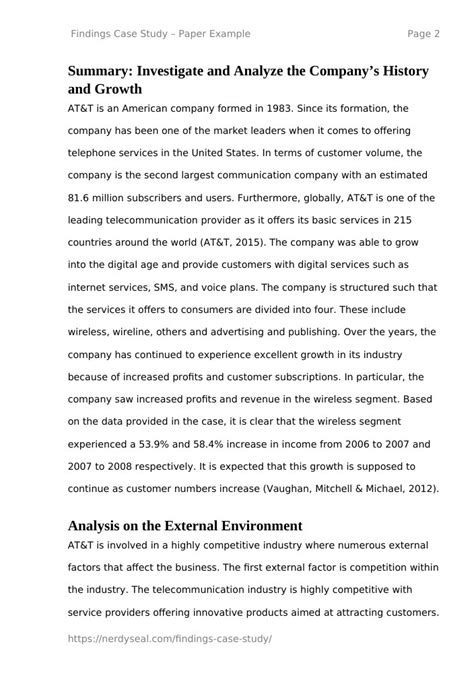 Findings Case Study – Paper Example

Page 2

Summary: Investigate and Analyze the Company's History and Growth

AT&T is an American company formed in 1983. Since its formation, the company has been one of the market leaders when it comes to offering telephone services in the United States. In terms of customer volume, the company is the second largest communication company with an estimated 81.6 million subscribers and users. Furthermore, globally, AT&T is one of the leading telecommunication provider as it offers its basic services in 215 countries around the world (AT&T, 2015). The company was able to grow into the digital age and provide customers with digital services such as internet services, SMS, and voice plans. The company is structured such that the services it offers to consumers are divided into four. These include wireless, wireline, others and advertising and publishing. Over the years, the company has continued to experience excellent growth in its industry because of increased profits and customer subscriptions. In particular, the company saw increased profits and revenue in the wireless segment. Based on the data provided in the case, it is clear that the wireless segment experienced a 53.9% and 58.4% increase in income from 2006 to 2007 and 2007 to 2008 respectively. It is expected that this growth is supposed to continue as customer numbers increase (Vaughan, Mitchell & Michael, 2012).

Analysis on the External Environment

AT&T is involved in a highly competitive industry where numerous external factors that affect the business. The first external factor is competition within the industry. The telecommunication industry is highly competitive with service providers offering innovative products aimed at attracting customers.

https://nerdyseal.com/findings-case-study/